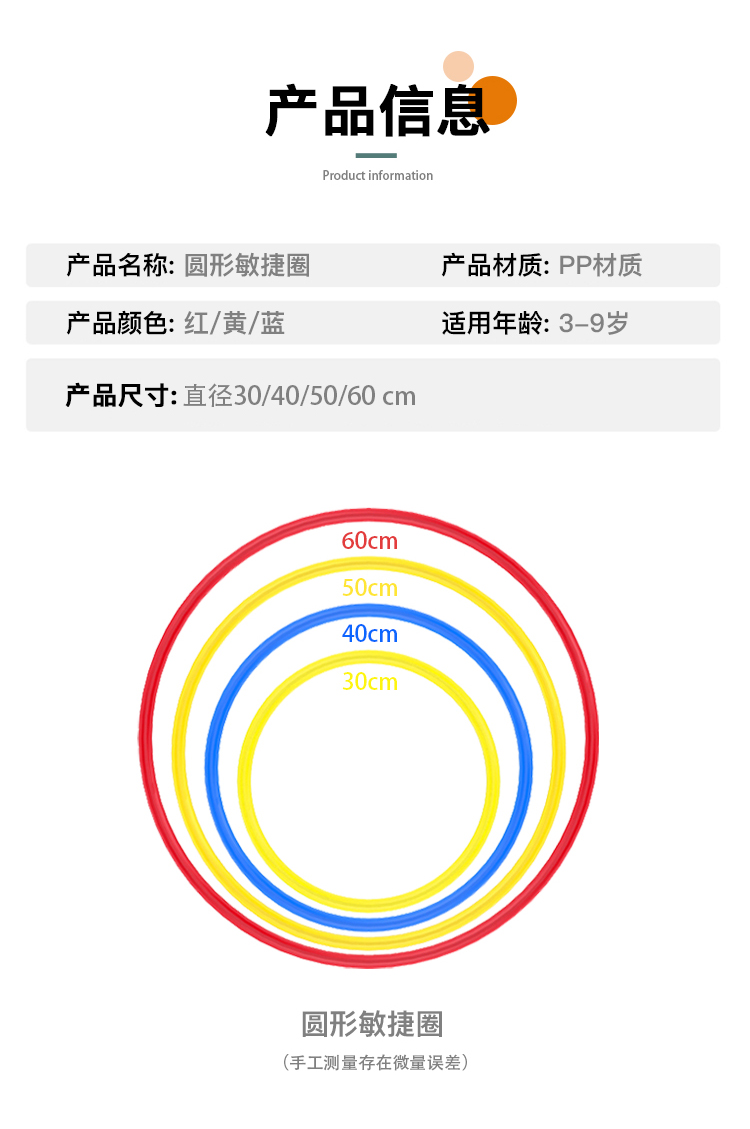 产品信息

Product information

产品名称: 圆形敏捷圈

产品材质: PP材质

产品颜色: 红/黄/蓝

适用年龄: 3–9岁

产品尺寸: 直径30/40/50/60 cm

60cm

50cm

40cm

30cm

圆形敏捷圈

（手工测量存在微量误差）